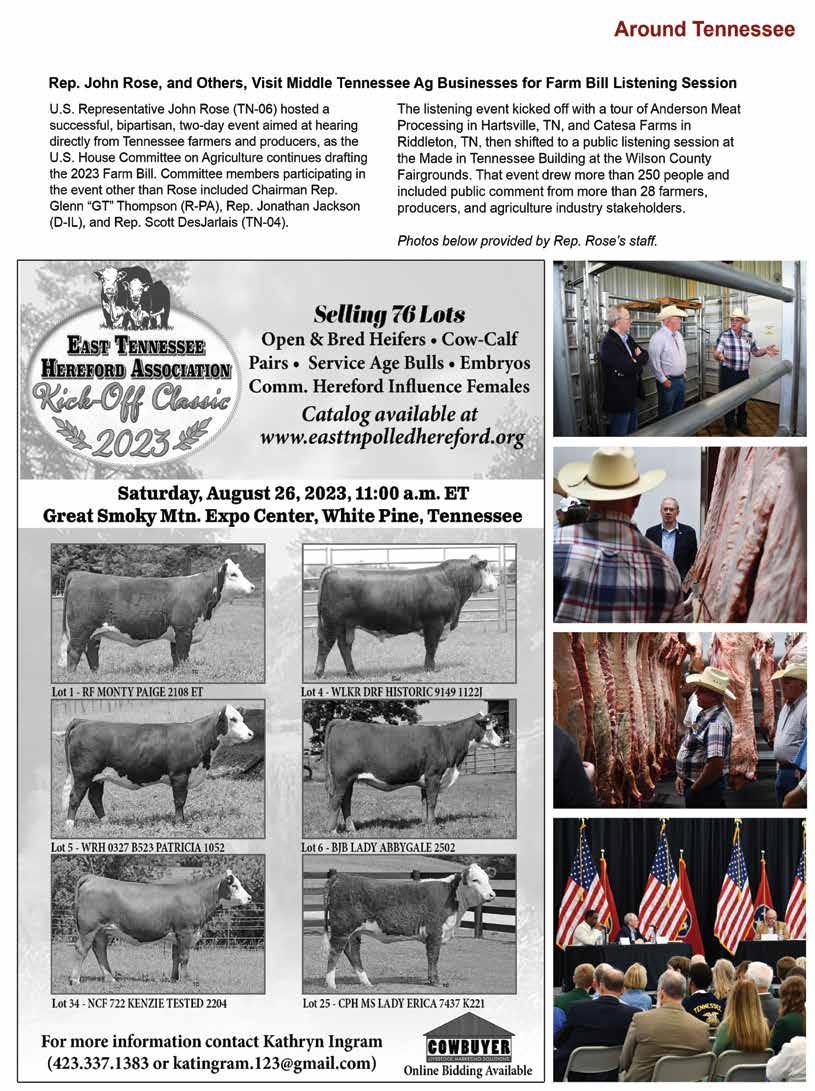 Around Tennessee

Rep. John Rose, and Others, Visit Middle Tennessee Ag Businesses for Farm Bill Listening Session

U.S. Representative John Rose (TN-06) hosted a successful, bipartisan, two-day event aimed at hearing directly from Tennessee farmers and producers, as the U.S. House Committee on Agriculture continues drafting the 2023 Farm Bill. Committee members participating in the event other than Rose included Chairman Rep. Glenn "GT" Thompson (R-PA), Rep. Jonathan Jackson (D-IL), and Rep. Scott DesJarlais (TN-04).

The listening event kicked off with a tour of Anderson Meat Processing in Hartsville, TN, and Catesa Farms in Riddleton, TN, then shifted to a public listening session at the Made in Tennessee Building at the Wilson County Fairgrounds. That event drew more than 250 people and included public comment from more than 28 farmers, producers, and agriculture industry stakeholders.

Photos below provided by Rep. Rose's staff.

East Tennessee Hereford Association Kick-Off Classic 2023

Selling 76 Lots
Open & Bred Heifers • Cow-Calf Pairs • Service Age Bulls • Embryos
Comm. Hereford Influence Females
Catalog available at www.easttnpolledhereford.org

Saturday, August 26, 2023, 11:00 a.m. ET
Great Smoky Mtn. Expo Center, White Pine, Tennessee

Lot 1 - RF MONTY PAIGE 2108 ET
Lot 4 - WLKR DRF HISTORIC 9149 1122J
Lot 5 - WRH 0327 B523 PATRICIA 1052
Lot 6 - BJB LADY ABBYGALE 2502
Lot 34 - NCF 722 KENZIE TESTED 2204
Lot 25 - CPH MS LADY ERICA 7437 K221

For more information contact Kathryn Ingram (423.337.1383 or katingram.123@gmail.com)

COWBUYER
LIVESTOCK MARKETING SOLUTIONS
Online Bidding Available

TENNESSEE